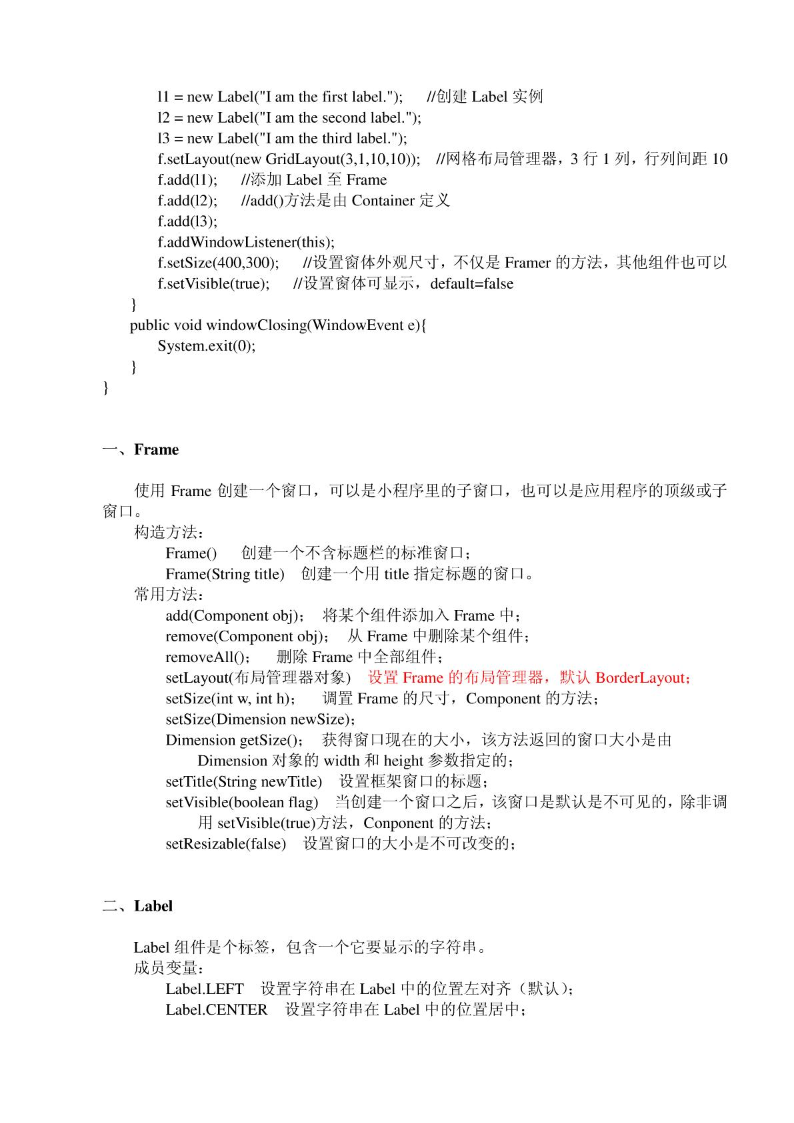 l1 = new Label("I am the first label.");   //创建 Label 实例
l2 = new Label("I am the second label.");
l3 = new Label("I am the third label.");
f.setLayout(new GridLayout(3,1,10,10));  //网格布局管理器，3 行 1 列，行列间距 10
f.add(l1);   //添加 Label 至 Frame
f.add(l2);   //add()方法是由 Container 定义
f.add(l3);
f.addWindowListener(this);
f.setSize(400,300);   //设置窗体外观尺寸，不仅是 Framer 的方法，其他组件也可以
f.setVisible(true);   //设置窗体可显示，default=false
}
public void windowClosing(WindowEvent e){
System.exit(0);
}
}

一、Frame

使用 Frame 创建一个窗口，可以是小程序里的子窗口，也可以是应用程序的顶级或子窗口。
构造方法：
Frame()   创建一个不含标题栏的标准窗口；
Frame(String title)   创建一个用 title 指定标题的窗口。
常用方法：
add(Component obj)；  将某个组件添加入 Frame 中；
remove(Component obj)；  从 Frame 中删除某个组件；
removeAll()；   删除 Frame 中全部组件；
setLayout(布局管理器对象)   设置 Frame 的布局管理器，默认 BorderLayout；
setSize(int w, int h)；   调置 Frame 的尺寸，Component 的方法；
setSize(Dimension newSize)；
Dimension getSize()；  获得窗口现在的大小，该方法返回的窗口大小是由 Dimension 对象的 width 和 height 参数指定的；
setTitle(String newTitle)   设置框架窗口的标题；
setVisible(boolean flag)   当创建一个窗口之后，该窗口是默认是不可见的，除非调用 setVisible(true)方法，Conponent 的方法；
setResizable(false)   设置窗口的大小是不可改变的；

二、Label

Label 组件是个标签，包含一个它要显示的字符串。
成员变量：
Label.LEFT   设置字符串在 Label 中的位置左对齐（默认）；
Label.CENTER   设置字符串在 Label 中的位置居中；